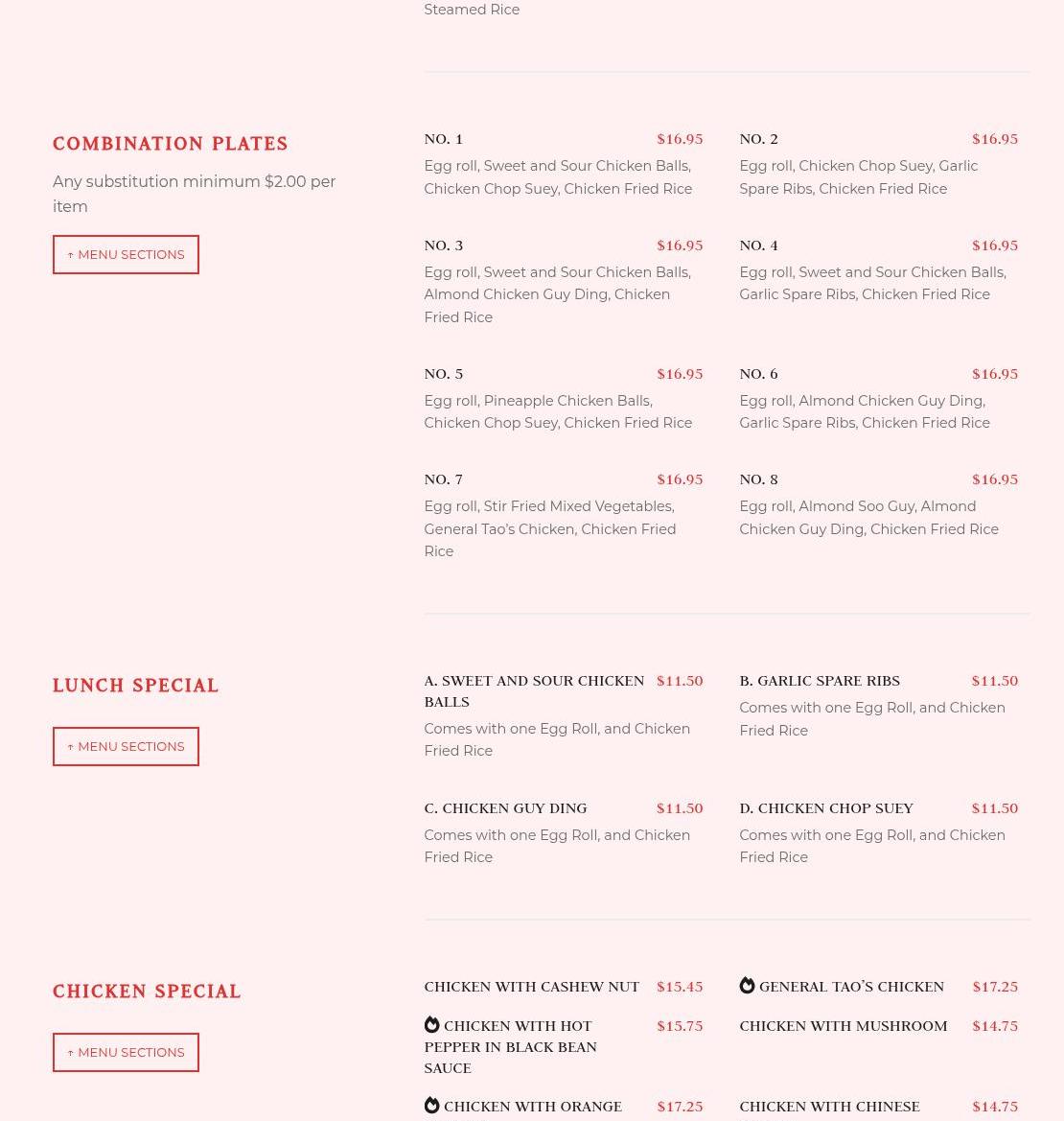 Steamed Rice

COMBINATION PLATES

Any substitution minimum $2.00 per item

↑ MENU SECTIONS

NO. 1 $16.95
Egg roll, Sweet and Sour Chicken Balls, Chicken Chop Suey, Chicken Fried Rice

NO. 2 $16.95
Egg roll, Chicken Chop Suey, Garlic Spare Ribs, Chicken Fried Rice

NO. 3 $16.95
Egg roll, Sweet and Sour Chicken Balls, Almond Chicken Guy Ding, Chicken Fried Rice

NO. 4 $16.95
Egg roll, Sweet and Sour Chicken Balls, Garlic Spare Ribs, Chicken Fried Rice

NO. 5 $16.95
Egg roll, Pineapple Chicken Balls, Chicken Chop Suey, Chicken Fried Rice

NO. 6 $16.95
Egg roll, Almond Chicken Guy Ding, Garlic Spare Ribs, Chicken Fried Rice

NO. 7 $16.95
Egg roll, Stir Fried Mixed Vegetables, General Tao's Chicken, Chicken Fried Rice

NO. 8 $16.95
Egg roll, Almond Soo Guy, Almond Chicken Guy Ding, Chicken Fried Rice

LUNCH SPECIAL

↑ MENU SECTIONS

A. SWEET AND SOUR CHICKEN BALLS $11.50
Comes with one Egg Roll, and Chicken Fried Rice

B. GARLIC SPARE RIBS $11.50
Comes with one Egg Roll, and Chicken Fried Rice

C. CHICKEN GUY DING $11.50
Comes with one Egg Roll, and Chicken Fried Rice

D. CHICKEN CHOP SUEY $11.50
Comes with one Egg Roll, and Chicken Fried Rice

CHICKEN SPECIAL

↑ MENU SECTIONS

CHICKEN WITH CASHEW NUT $15.45

GENERAL TAO'S CHICKEN $17.25

CHICKEN WITH HOT PEPPER IN BLACK BEAN SAUCE $15.75

CHICKEN WITH MUSHROOM $14.75

CHICKEN WITH ORANGE $17.25

CHICKEN WITH CHINESE $14.75